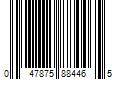 0 47875 88446 5